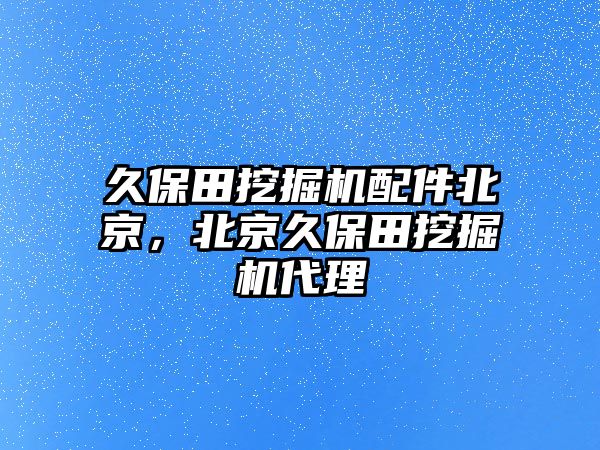 久保田挖掘机配件北京，北京久保田挖掘机代理